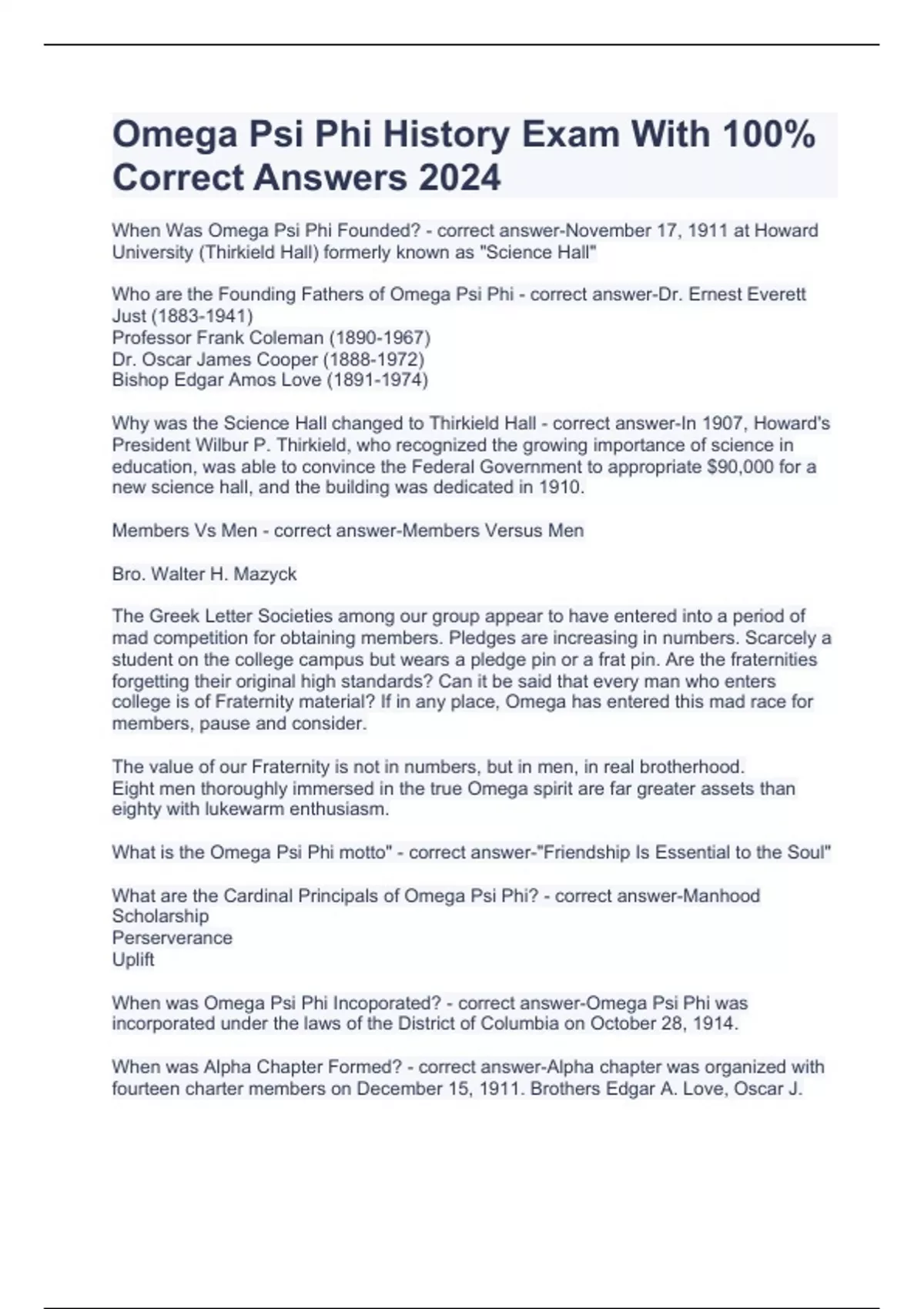 Omega Psi Phi History Exam With 100% Correct Answers 2024

When Was Omega Psi Phi Founded? - correct answer-November 17, 1911 at Howard University (Thirkield Hall) formerly known as "Science Hall"

Who are the Founding Fathers of Omega Psi Phi - correct answer-Dr. Ernest Everett Just (1883-1941)
Professor Frank Coleman (1890-1967)
Dr. Oscar James Cooper (1888-1972)
Bishop Edgar Amos Love (1891-1974)

Why was the Science Hall changed to Thirkield Hall - correct answer-In 1907, Howard's President Wilbur P. Thirkield, who recognized the growing importance of science in education, was able to convince the Federal Government to appropriate $90,000 for a new science hall, and the building was dedicated in 1910.

Members Vs Men - correct answer-Members Versus Men

Bro. Walter H. Mazyck

The Greek Letter Societies among our group appear to have entered into a period of mad competition for obtaining members. Pledges are increasing in numbers. Scarcely a student on the college campus but wears a pledge pin or a frat pin. Are the fraternities forgetting their original high standards? Can it be said that every man who enters college is of Fraternity material? If in any place, Omega has entered this mad race for members, pause and consider.

The value of our Fraternity is not in numbers, but in men, in real brotherhood.
Eight men thoroughly immersed in the true Omega spirit are far greater assets than eighty with lukewarm enthusiasm.

What is the Omega Psi Phi motto" - correct answer-"Friendship Is Essential to the Soul"

What are the Cardinal Principals of Omega Psi Phi? - correct answer-Manhood
Scholarship
Perserverance
Uplift

When was Omega Psi Phi Incoporated? - correct answer-Omega Psi Phi was incorporated under the laws of the District of Columbia on October 28, 1914.

When was Alpha Chapter Formed? - correct answer-Alpha chapter was organized with fourteen charter members on December 15, 1911. Brothers Edgar A. Love, Oscar J.